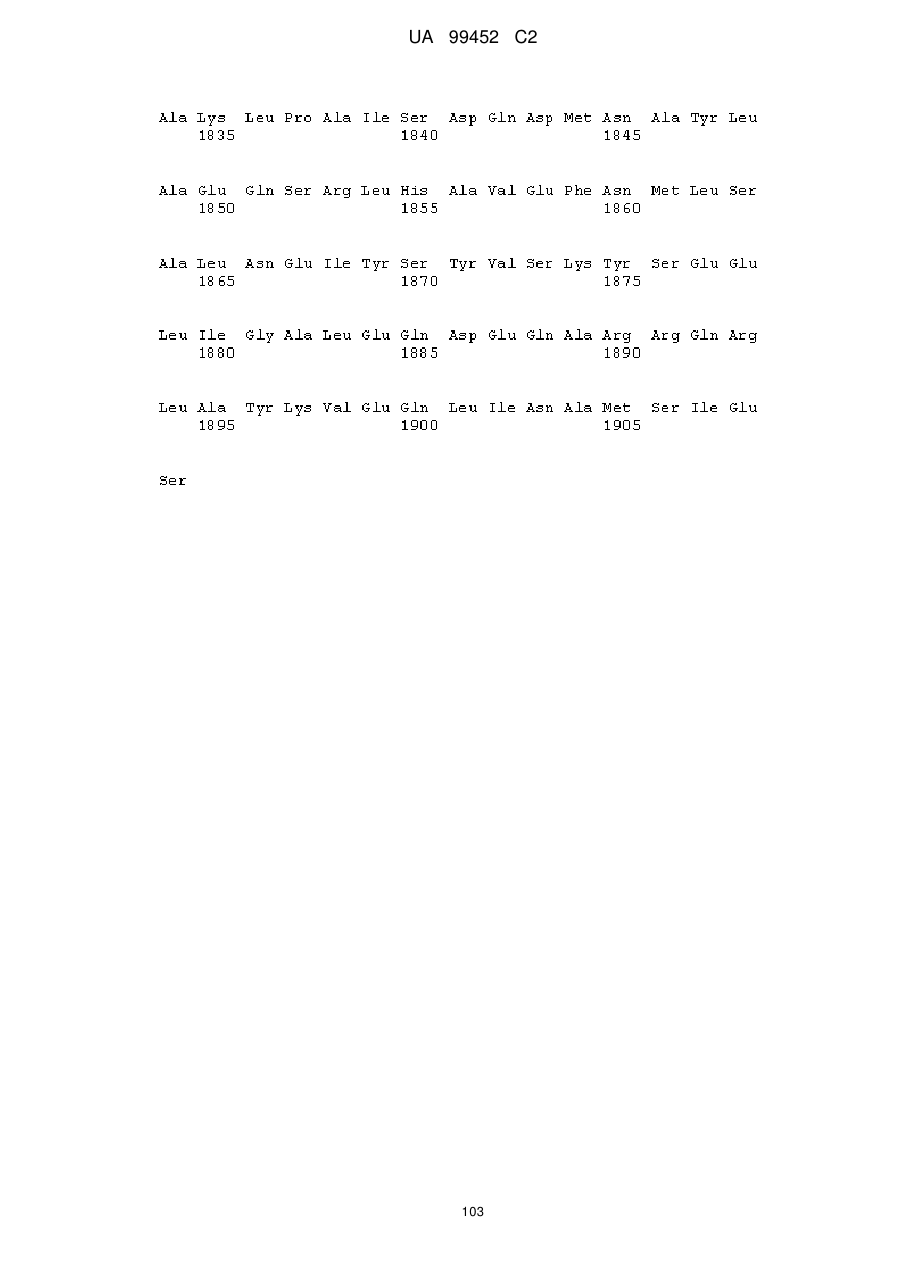 UA 99452 C2

Ala Lys Leu Pro Ala Ile Ser Asp Gln Asp Met Asn Ala Tyr Leu
1835 1840 1845

Ala Glu Gln Ser Arg Leu His Ala Val Glu Phe Asn Met Leu Ser
1850 1855 1860

Ala Leu Asn Glu Ile Tyr Ser Tyr Val Ser Lys Tyr Ser Glu Glu
1865 1870 1875

Leu Ile Gly Ala Leu Glu Gln Asp Glu Gln Ala Arg Arg Gln Arg
1880 1885 1890

Leu Ala Tyr Lys Val Glu Gln Leu Ile Asn Ala Met Ser Ile Glu
1895 1900 1905

Ser

103